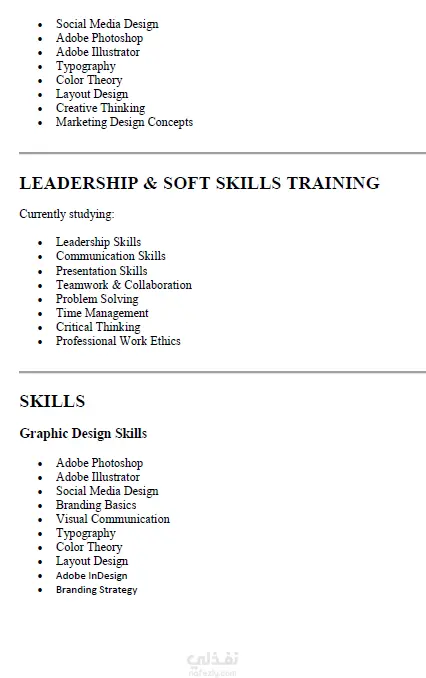 - Social Media Design
- Adobe Photoshop
- Adobe Illustrator
- Typography
- Color Theory
- Layout Design
- Creative Thinking
- Marketing Design Concepts

LEADERSHIP & SOFT SKILLS TRAINING

Currently studying:

- Leadership Skills
- Communication Skills
- Presentation Skills
- Teamwork & Collaboration
- Problem Solving
- Time Management
- Critical Thinking
- Professional Work Ethics

SKILLS

Graphic Design Skills

- Adobe Photoshop
- Adobe Illustrator
- Social Media Design
- Branding Basics
- Visual Communication
- Typography
- Color Theory
- Layout Design
- Adobe InDesign
- Branding Strategy

نفذلي
nafezly.com